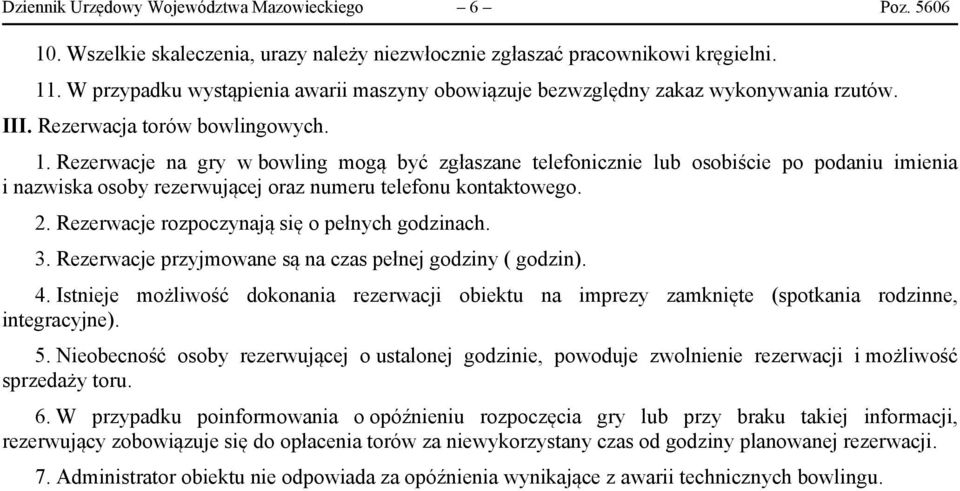 Dziennik Urzędowy Województwa Mazowieckiego – 6 – Poz. 5606

10. Wszelkie skaleczenia, urazy należy niezwłocznie zgłaszać pracownikowi kręgielni.

11. W przypadku wystąpienia awarii maszyny obowiązuje bezwzględny zakaz wykonywania rzutów.

III. Rezerwacja torów bowlingowych.

1. Rezerwacje na gry w bowling mogą być zgłaszane telefonicznie lub osobiście po podaniu imienia i nazwiska osoby rezerwującej oraz numeru telefonu kontaktowego.

2. Rezerwacje rozpoczynają się o pełnych godzinach.

3. Rezerwacje przyjmowane są na czas pełnej godziny ( godzin).

4. Istnieje możliwość dokonania rezerwacji obiektu na imprezy zamknięte (spotkania rodzinne, integracyjne).

5. Nieobecność osoby rezerwującej o ustalonej godzinie, powoduje zwolnienie rezerwacji i możliwość sprzedaży toru.

6. W przypadku poinformowania o opóźnieniu rozpoczęcia gry lub przy braku takiej informacji, rezerwujący zobowiązuje się do opłacenia torów za niewykorzystany czas od godziny planowanej rezerwacji.

7. Administrator obiektu nie odpowiada za opóźnienia wynikające z awarii technicznych bowlingu.